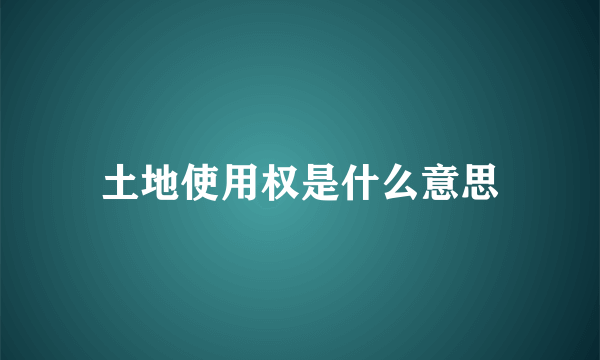 土地使用权是什么意思